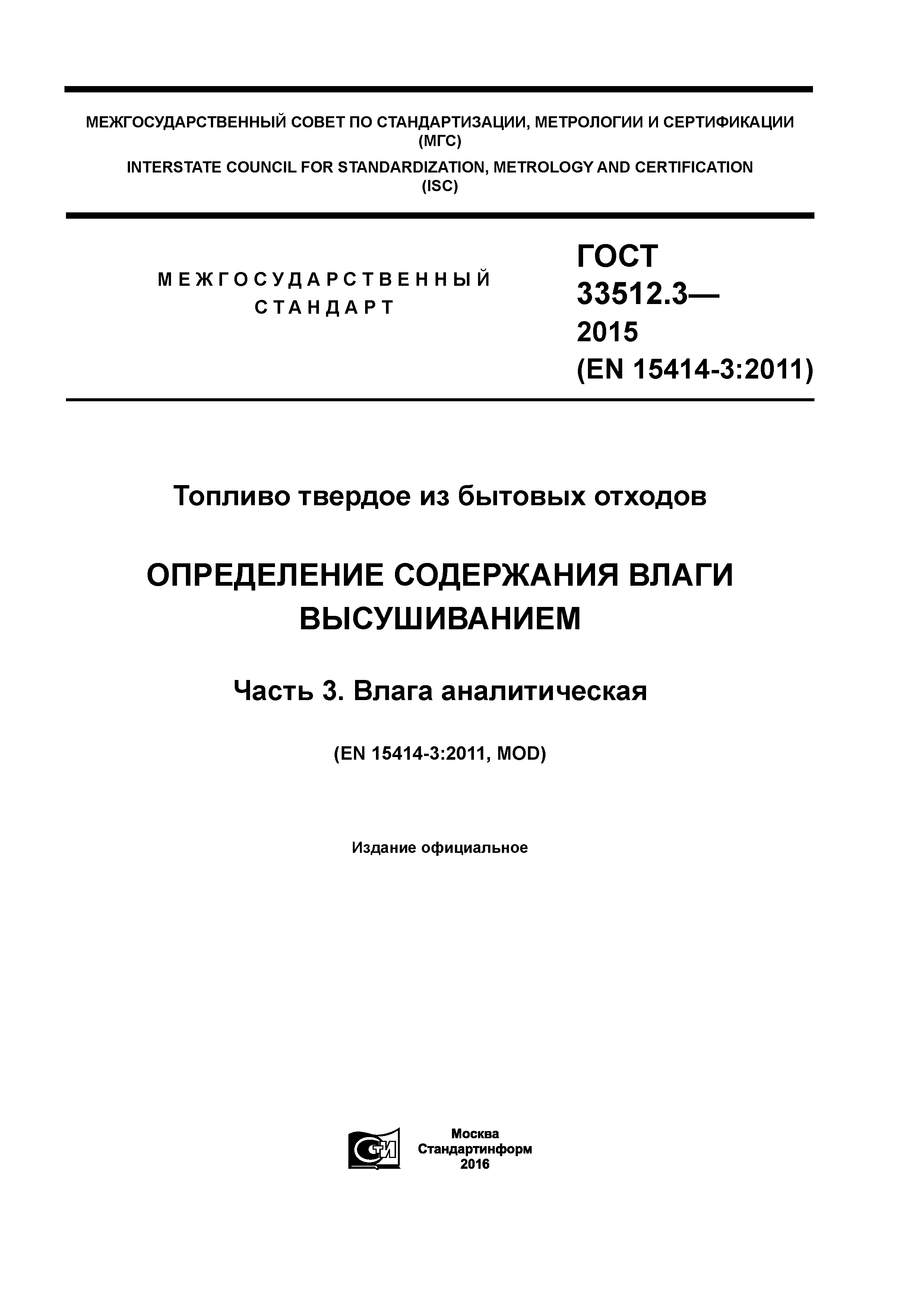 МЕЖГОСУДАРСТВЕННЫЙ СОВЕТ ПО СТАНДАРТИЗАЦИИ, МЕТРОЛОГИИ И СЕРТИФИКАЦИИ (МГС)
INTERSTATE COUNCIL FOR STANDARDIZATION, METROLOGY AND CERTIFICATION (ISC)

МЕЖГОСУДАРСТВЕННЫЙ СТАНДАРТ

ГОСТ 33512.3— 2015 (EN 15414-3:2011)

Топливо твердое из бытовых отходов

ОПРЕДЕЛЕНИЕ СОДЕРЖАНИЯ ВЛАГИ ВЫСУШИВАНИЕМ

Часть 3. Влага аналитическая

(EN 15414-3:2011, MOD)

Издание официальное

СТИ

Москва
Стандартинформ
2016